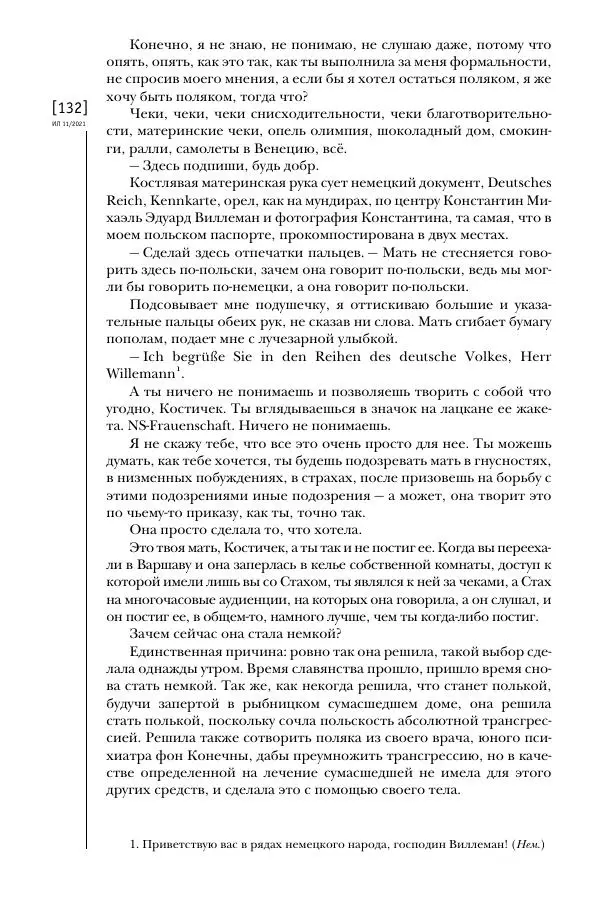 [132]
ИЛ 11/2021

Конечно, я не знаю, не понимаю, не слушаю даже, потому что опять, опять, как это так, как ты выполнила за меня формальности, не спросив моего мнения, а если бы я хотел остаться поляком, я же хочу быть поляком, тогда что?

Чеки, чеки, чеки снисходительности, чеки благотворительности, материнские чеки, опель олимпия, шоколадный дом, смокинги, ралли, самолеты в Венецию, всё.

— Здесь подпиши, будь добр.

Костлявая материнская рука сует немецкий документ, Deutsches Reich, Kennkarte, орел, как на мундирах, по центру Константин Михаэль Эдуард Виллеман и фотография Константина, та самая, что в моем польском паспорте, прокомпостирована в двух местах.

— Сделай здесь отпечатки пальцев. — Мать не стесняется говорить здесь по-польски, зачем она говорит по-польски, ведь мы могли бы говорить по-немецки, а она говорит по-польски.

Подсовывает мне подушечку, я оттискиваю большие и указательные пальцы обеих рук, не сказав ни слова. Мать сгибает бумагу пополам, подает мне с лучезарной улыбкой.

— Ich begrüße Sie in den Reihen des deutsche Volkes, Herr Willemann$^1$.

А ты ничего не понимаешь и позволяешь творить с собой что угодно, Костичек. Ты вглядываешься в значок на лацкане ее жакета. NS-Frauenschaft. Ничего не понимаешь.

Я не скажу тебе, что все это очень просто для нее. Ты можешь думать, как тебе хочется, ты будешь подозревать мать в гнусностях, в низменных побуждениях, в страхах, после призовешь на борьбу с этими подозрениями иные подозрения — а может, она творит это по чьему-то приказу, как ты, точно так.

Она просто сделала то, что хотела.

Это твоя мать, Костичек, а ты так и не постиг ее. Когда вы переехали в Варшаву и она заперлась в келье собственной комнаты, доступ к которой имели лишь вы со Стахом, ты являлся к ней за чеками, а Стах на многочасовые аудиенции, на которых она говорила, а он слушал, и он постиг ее, в общем-то, намного лучше, чем ты когда-либо постиг.

Зачем сейчас она стала немкой?

Единственная причина: ровно так она решила, такой выбор сделала однажды утром. Время славянства прошло, пришло время снова стать немкой. Так же, как некогда решила, что станет полькой, будучи запертой в рыбницком сумасшедшем доме, она решила стать полькой, поскольку сочла польскость абсолютной трансгрессией. Решила также сотворить поляка из своего врача, юного психиатра фон Конечны, дабы преумножить трансгрессию, но в качестве определенной на лечение сумасшедшей не имела для этого других средств, и сделала это с помощью своего тела.

1. Приветствую вас в рядах немецкого народа, господин Виллеман! (Нем.)